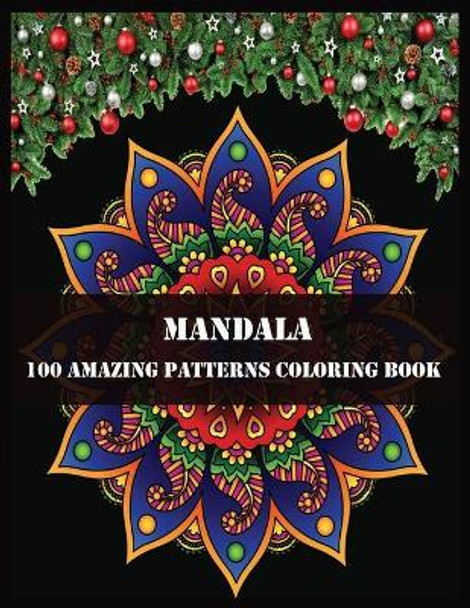 MANDALA
100 AMAZING PATTERNS COLORING BOOK